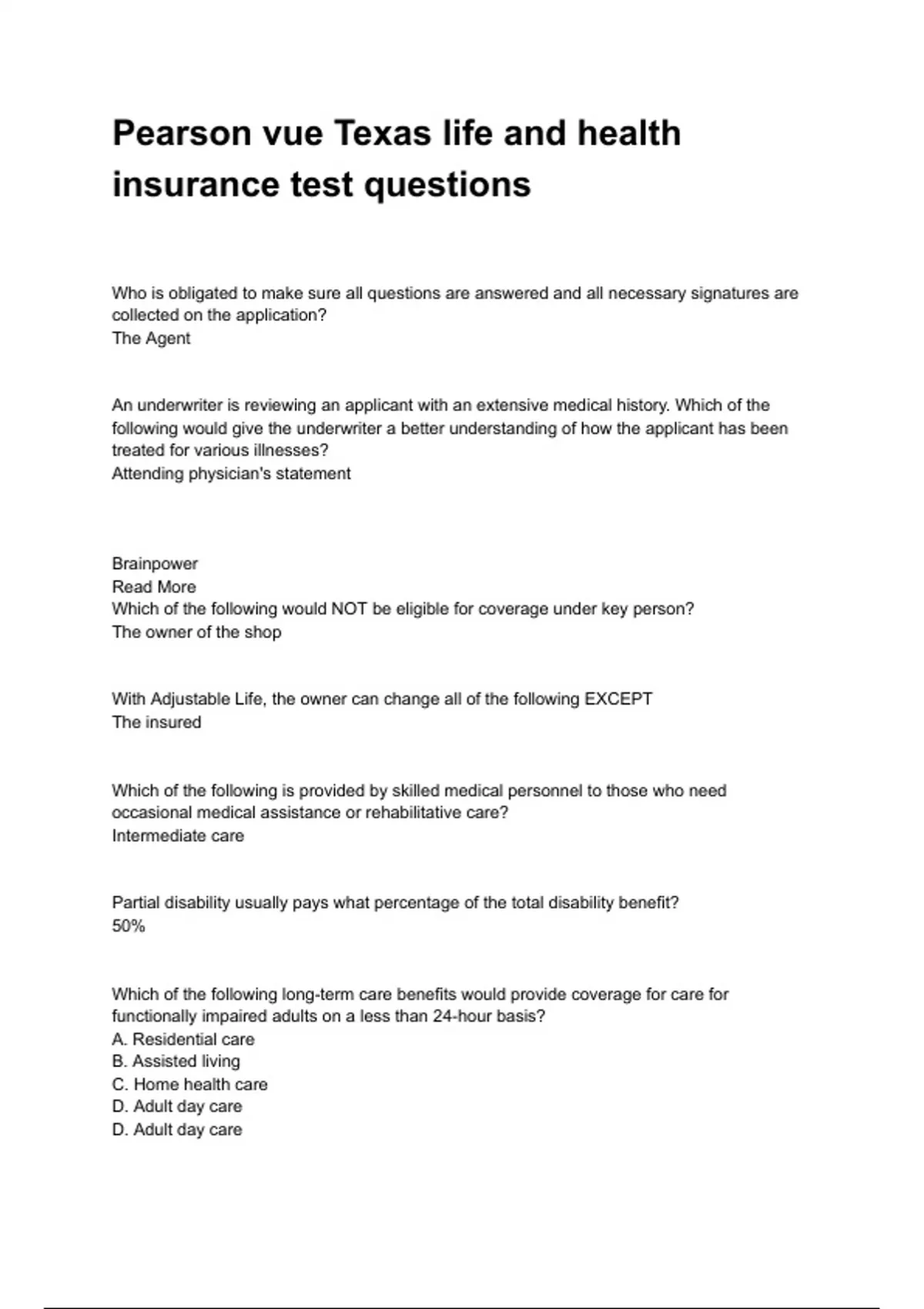 Pearson vue Texas life and health insurance test questions

Who is obligated to make sure all questions are answered and all necessary signatures are collected on the application?
The Agent

An underwriter is reviewing an applicant with an extensive medical history. Which of the following would give the underwriter a better understanding of how the applicant has been treated for various illnesses?
Attending physician's statement

Brainpower
Read More
Which of the following would NOT be eligible for coverage under key person?
The owner of the shop

With Adjustable Life, the owner can change all of the following EXCEPT
The insured

Which of the following is provided by skilled medical personnel to those who need occasional medical assistance or rehabilitative care?
Intermediate care

Partial disability usually pays what percentage of the total disability benefit?
50%

Which of the following long-term care benefits would provide coverage for care for functionally impaired adults on a less than 24-hour basis?
A. Residential care
B. Assisted living
C. Home health care
D. Adult day care
D. Adult day care